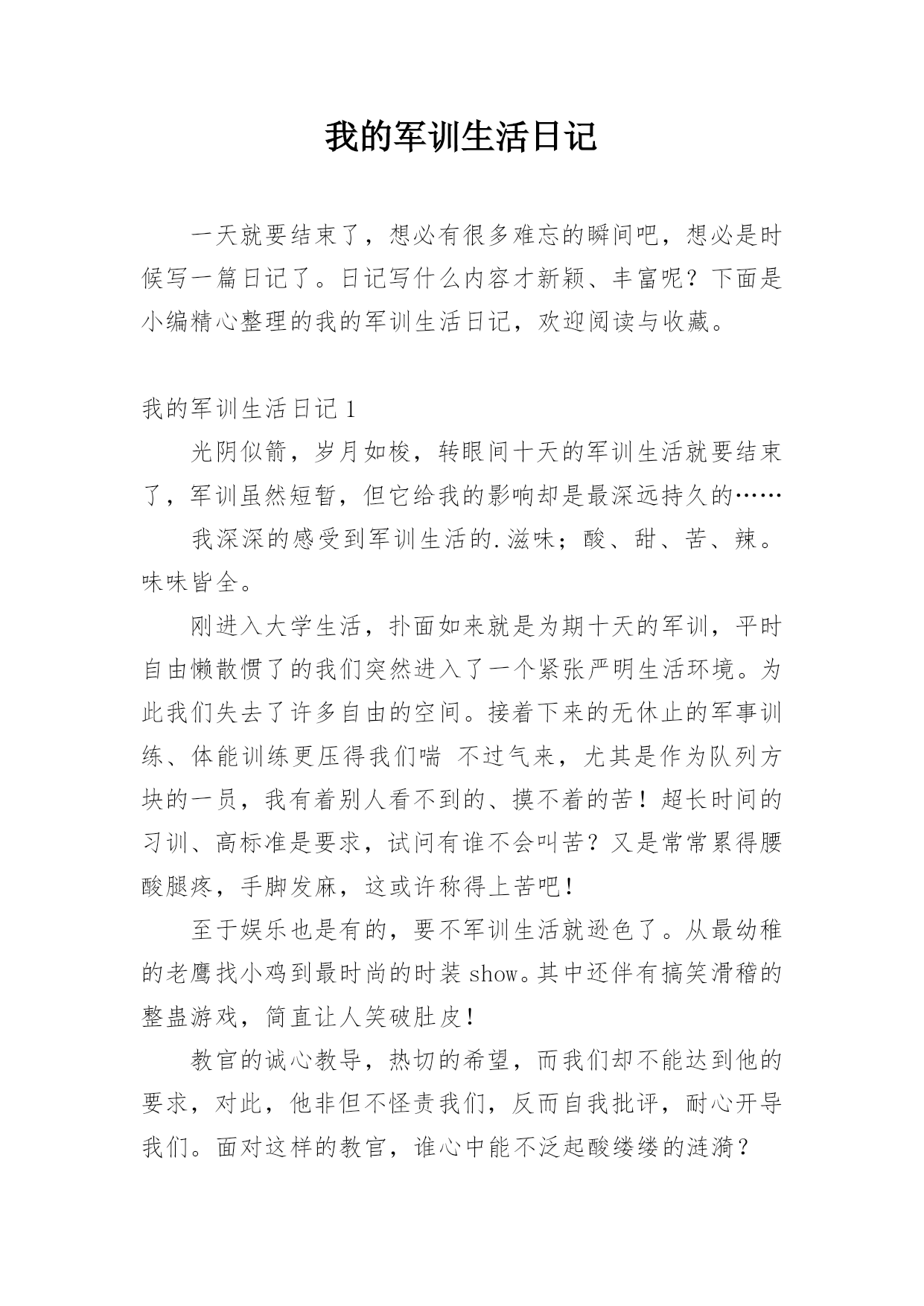 我的军训生活日记

一天就要结束了，想必有很多难忘的瞬间吧，想必是时候写一篇日记了。日记写什么内容才新颖、丰富呢？下面是小编精心整理的我的军训生活日记，欢迎阅读与收藏。

我的军训生活日记 1

光阴似箭，岁月如梭，转眼间十天的军训生活就要结束了，军训虽然短暂，但它给我的影响却是最深远持久的……

我深深的感受到军训生活的.滋味；酸、甜、苦、辣。味味皆全。

刚进入大学生活，扑面如来就是为期十天的军训，平时自由懒散惯了的我们突然进入了一个紧张严明生活环境。为此我们失去了许多自由的空间。接着下来的无休止的军事训练、体能训练更压得我们喘 不过气来，尤其是作为队列方块的一员，我有着别人看不到的、摸不着的苦！超长时间的习训、高标准是要求，试问有谁不会叫苦？又是常常累得腰酸腿疼，手脚发麻，这或许称得上苦吧！

至于娱乐也是有的，要不军训生活就逊色了。从最幼稚的老鹰找小鸡到最时尚的时装 show。其中还伴有搞笑滑稽的整蛊游戏，简直让人笑破肚皮！

教官的诚心教导，热切的希望，而我们却不能达到他的要求，对此，他非但不怪责我们，反而自我批评，耐心开导我们。面对这样的教官，谁心中能不泛起酸缕缕的涟漪？